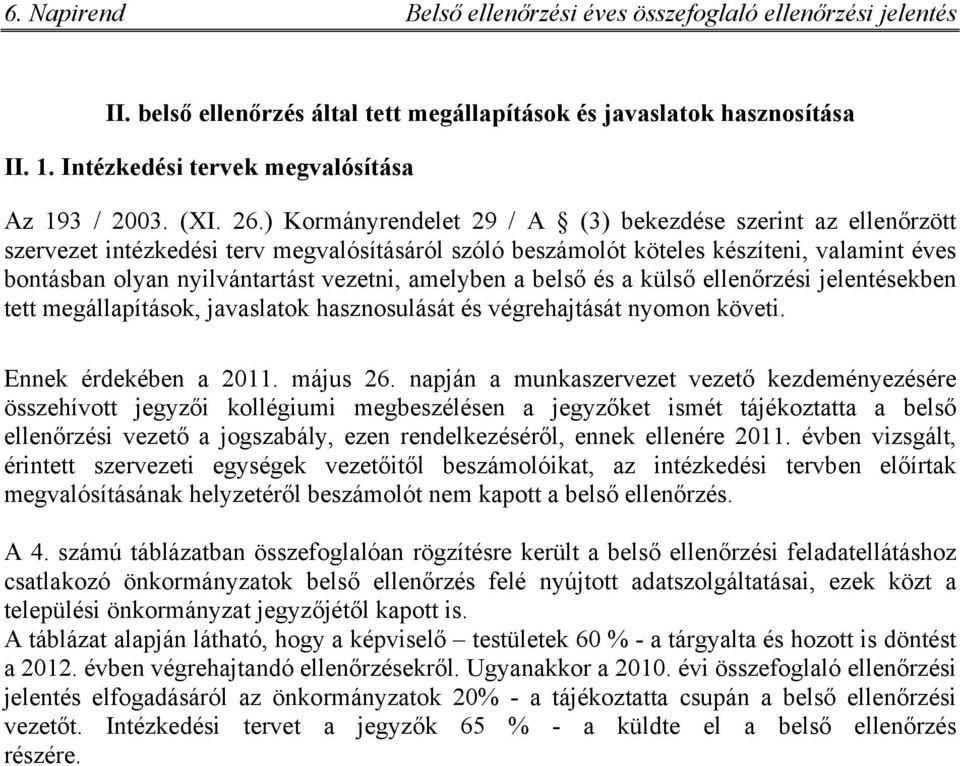 6. Napirend Belső ellenőrzési éves összefoglaló ellenőrzési jelentés

II. belső ellenőrzés által tett megállapítások és javaslatok hasznosítása

II. 1. Intézkedési tervek megvalósítása

Az 193 / 2003. (XI. 26.) Kormányrendelet 29 / A § (3) bekezdése szerint az ellenőrzött szervezet intézkedési terv megvalósításáról szóló beszámolót köteles készíteni, valamint éves bontásban olyan nyilvántartást vezetni, amelyben a belső és a külső ellenőrzési jelentésekben tett megállapítások, javaslatok hasznosulását és végrehajtását nyomon követi.

Ennek érdekében a 2011. május 26. napján a munkaszervezet vezető kezdeményezésére összehívott jegyzői kollégiumi megbeszélésen a jegyzőket ismét tájékoztatta a belső ellenőrzési vezető a jogszabály, ezen rendelkezéséről, ennek ellenére 2011. évben vizsgált, érintett szervezeti egységek vezetőitől beszámolóikat, az intézkedési tervben előírtak megvalósításának helyzetéről beszámolót nem kapott a belső ellenőrzés.

A 4. számú táblázatban összefoglalóan rögzítésre került a belső ellenőrzési feladatellátáshoz csatlakozó önkormányzatok belső ellenőrzés felé nyújtott adatszolgáltatásai, ezek közt a települési önkormányzat jegyzőjétől kapott is.
A táblázat alapján látható, hogy a képviselő – testületek 60 % - a tárgyalta és hozott is döntést a 2012. évben végrehajtandó ellenőrzésekről. Ugyanakkor a 2010. évi összefoglaló ellenőrzési jelentés elfogadásáról az önkormányzatok 20% - a tájékoztatta csupán a belső ellenőrzési vezetőt. Intézkedési tervet a jegyzők 65 % - a küldte el a belső ellenőrzés részére.